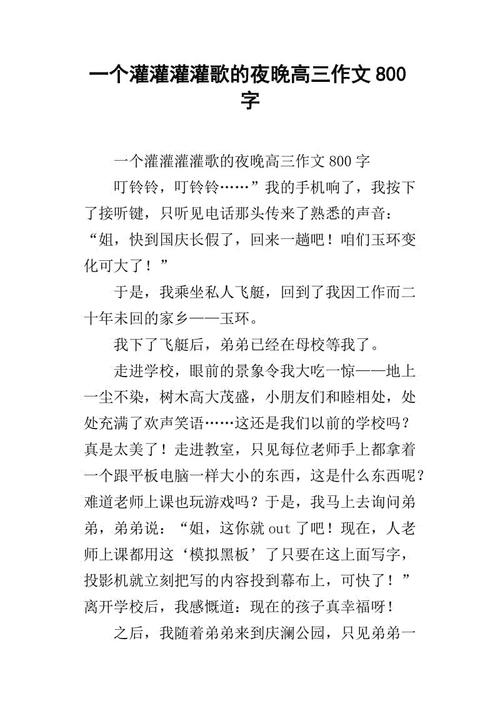 一个灌灌灌灌歌的夜晚高三作文 800 字

一个灌灌灌灌歌的夜晚高三作文 800 字

叮铃铃，叮铃铃……”我的手机响了，我按下了接听键，只听见电话那头传来了熟悉的声音：“姐，快到国庆长假了，回来一趟吧！咱们玉环变化可大了！”

于是，我乘坐私人飞艇，回到了我因工作而二十年未回的家乡——玉环。

我下了飞艇后，弟弟已经在母校等我了。

走进学校，眼前的景象令我大吃一惊——地上一尘不染，树木高大茂盛，小朋友们和睦相处，处处充满了欢声笑语……这还是我们以前的学校吗？真是太美了！走进教室，只见每位老师手上都拿着一个跟平板电脑一样大小的东西，这是什么东西呢？难道老师上课也玩游戏吗？于是，我马上去询问弟弟，弟弟说：“姐，这你就 out 了吧！现在，人老师上课都用这‘模拟黑板’了只要在这上面写字，投影机就立刻把写的内容投到幕布上，可快了！”离开学校后，我感慨道：现在的孩子真幸福呀！

之后，我随着弟弟来到庆澜公园，只见弟弟一